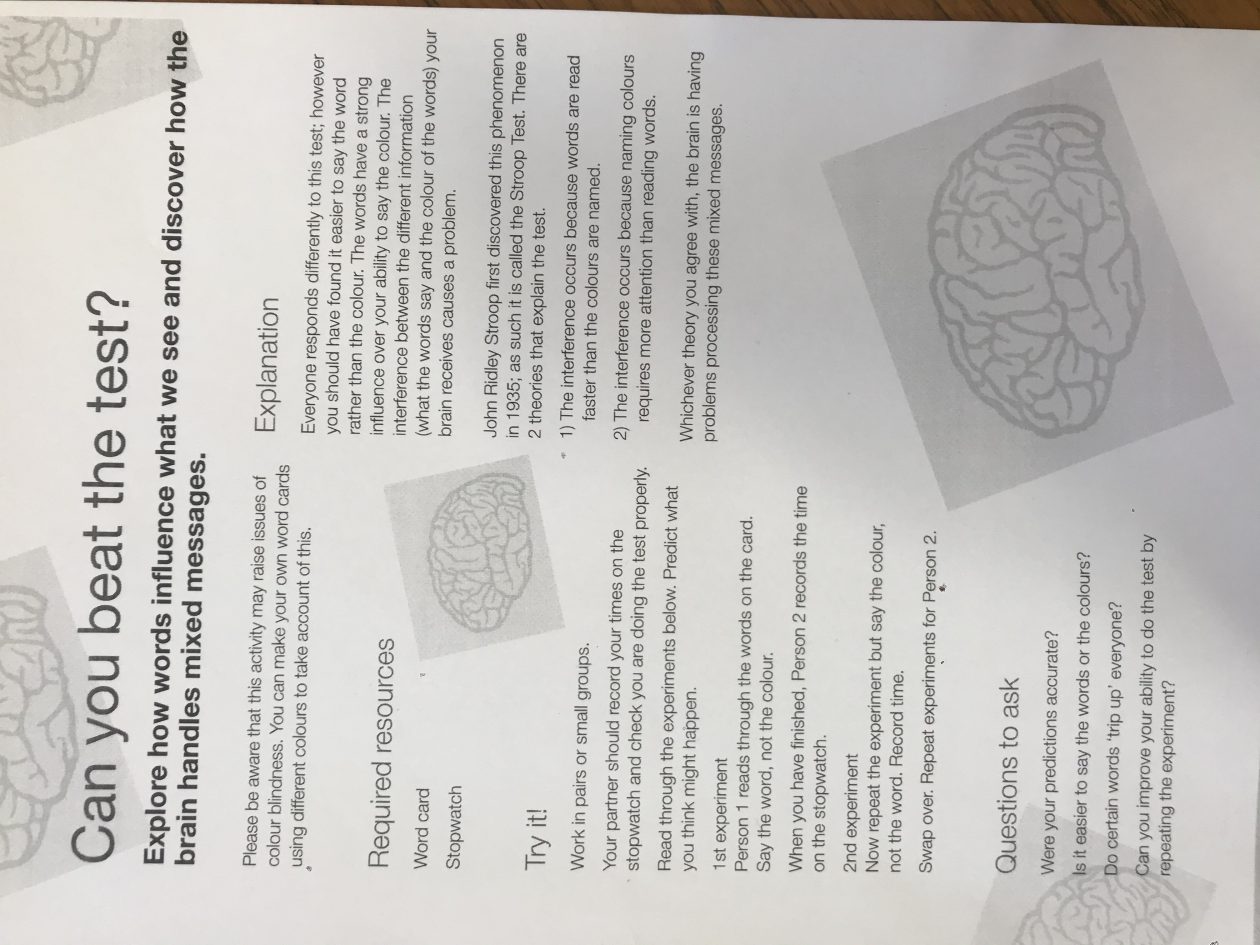 Can you beat the test?

Explore how words influence what we see and discover how the brain handles mixed messages.

Please be aware that this activity may raise issues of colour blindness. You can make your own word cards using different colours to take account of this.

Required resources

Word card

Stopwatch

Try it!

Work in pairs or small groups.

Your partner should record your times on the stopwatch and check you are doing the test properly.

Read through the experiments below. Predict what you think might happen.

1st experiment
Person 1 reads through the words on the card. Say the word, not the colour.

When you have finished, Person 2 records the time on the stopwatch.

2nd experiment
Now repeat the experiment but say the colour, not the word. Record time.

Swap over. Repeat experiments for Person 2.

Questions to ask

Were your predictions accurate?

Is it easier to say the words or the colours?

Do certain words 'trip up' everyone?

Can you improve your ability to do the test by repeating the experiment?

Explanation

Everyone responds differently to this test; however you should have found it easier to say the word rather than the colour. The words have a strong influence over your ability to say the colour. The interference between the different information (what the words say and the colour of the words) your brain receives causes a problem.

John Ridley Stroop first discovered this phenomenon in 1935; as such it is called the Stroop Test. There are 2 theories that explain the test.

1) The interference occurs because words are read faster than the colours are named.

2) The interference occurs because naming colours requires more attention than reading words.

Whichever theory you agree with, the brain is having problems processing these mixed messages.